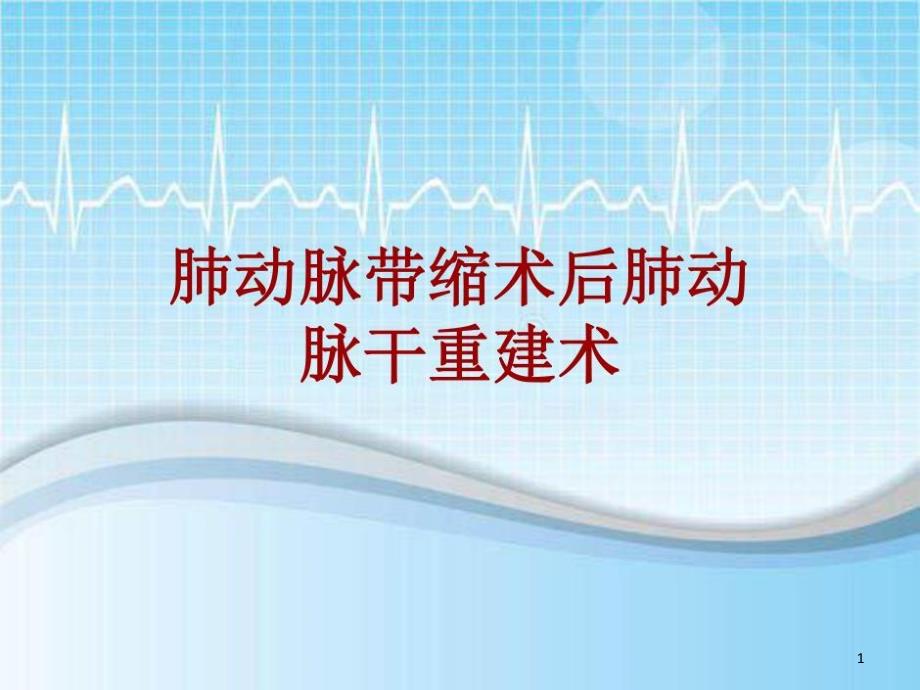 肺动脉带缩术后肺动脉干重建术

1